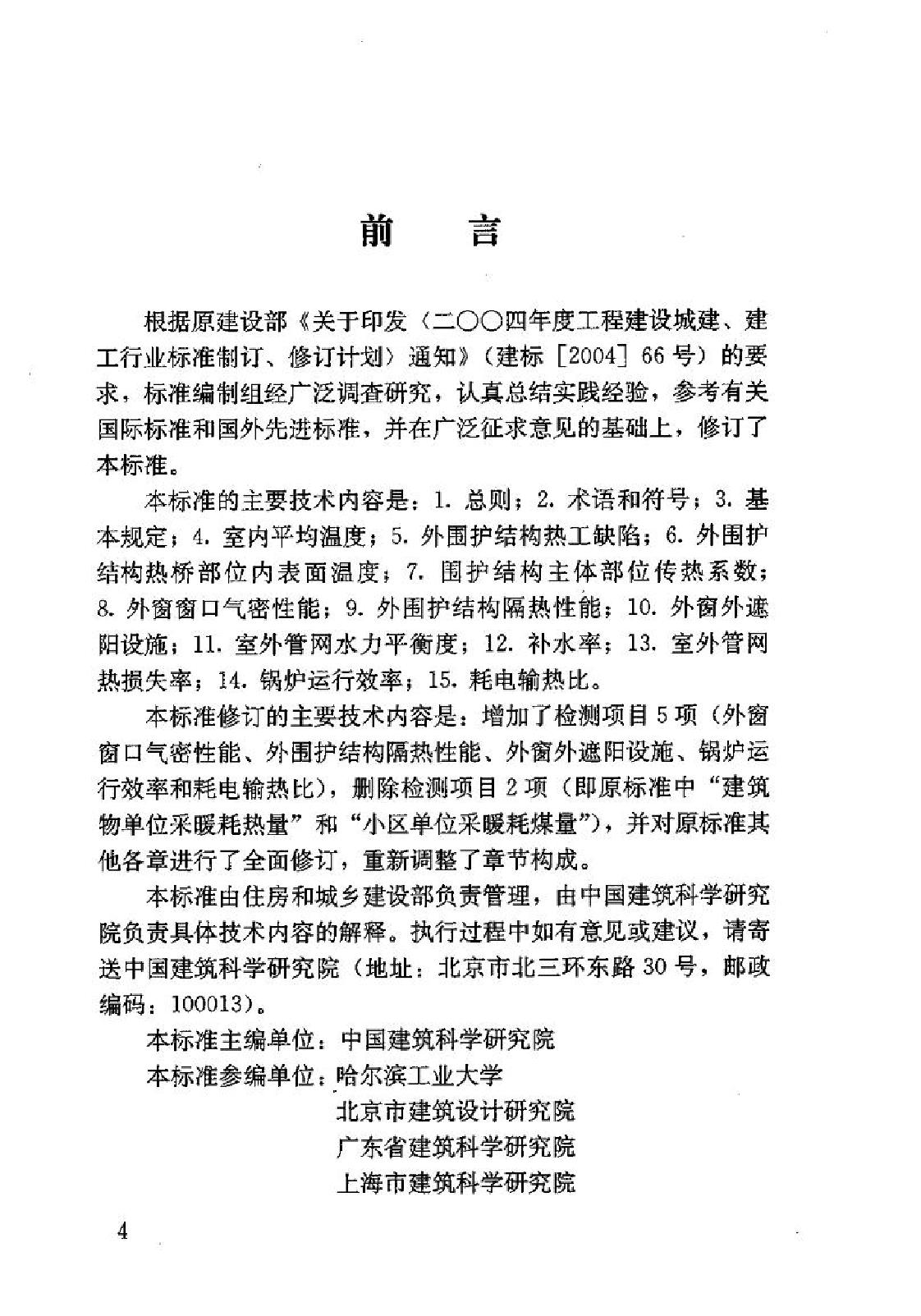 前　言

根据原建设部《关于印发〈二〇〇四年度工程建设城建、建工行业标准制订、修订计划〉通知》（建标［2004］66号）的要求，标准编制组经广泛调查研究，认真总结实践经验，参考有关国际标准和国外先进标准，并在广泛征求意见的基础上，修订了本标准。

本标准的主要技术内容是：1. 总则；2. 术语和符号；3. 基本规定；4. 室内平均温度；5. 外围护结构热工缺陷；6. 外围护结构热桥部位内表面温度；7. 围护结构主体部位传热系数；8. 外窗窗口气密性能；9. 外围护结构隔热性能；10. 外窗外遮阳设施；11. 室外管网水力平衡度；12. 补水率；13. 室外管网热损失率；14. 锅炉运行效率；15. 耗电输热比。

本标准修订的主要技术内容是：增加了检测项目5项（外窗窗口气密性能、外围护结构隔热性能、外窗外遮阳设施、锅炉运行效率和耗电输热比），删除检测项目2项（即原标准中“建筑物单位采暖耗热量”和“小区单位采暖耗煤量”），并对原标准其他各章进行了全面修订，重新调整了章节构成。

本标准由住房和城乡建设部负责管理，由中国建筑科学研究院负责具体技术内容的解释。执行过程中如有意见或建议，请寄送中国建筑科学研究院（地址：北京市北三环东路30号，邮政编码：100013）。

本标准主编单位：中国建筑科学研究院

本标准参编单位：哈尔滨工业大学
北京市建筑设计研究院
广东省建筑科学研究院
上海市建筑科学研究院

4